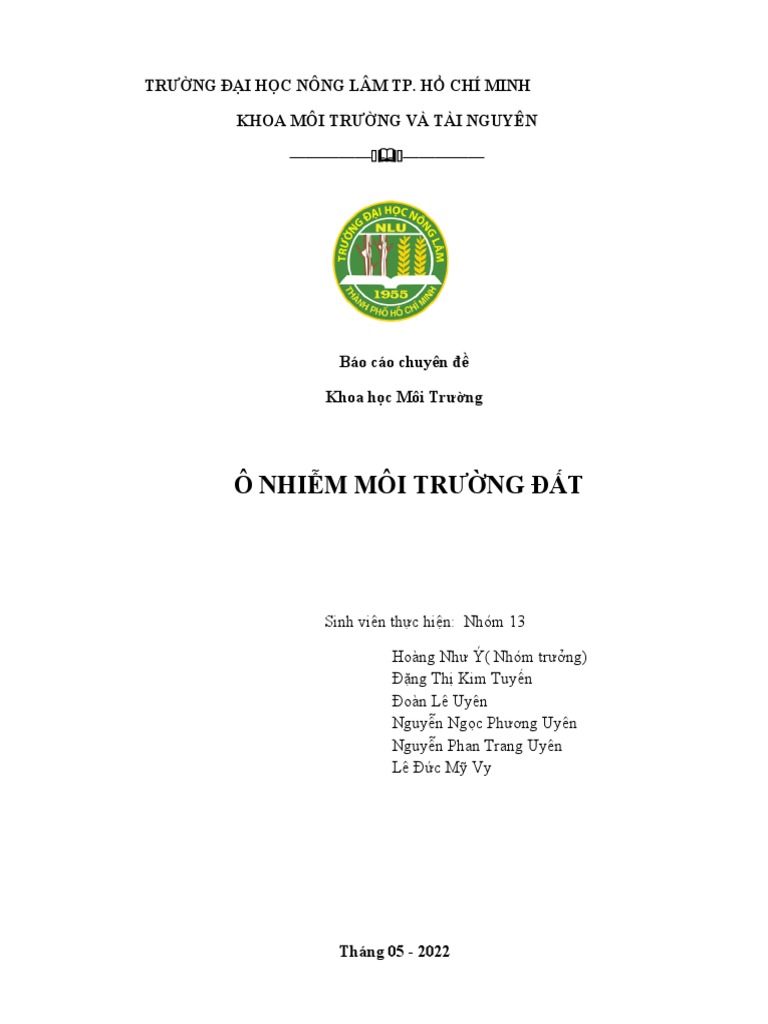 TRƯỜNG ĐẠI HỌC NÔNG LÂM TP. HỒ CHÍ MINH

KHOA MÔI TRƯỜNG VÀ TÀI NGUYÊN

TRƯỜNG ĐẠI HỌC NÔNG LÂM
NLU
1955
THÀNH PHỐ HỒ CHÍ MINH

Báo cáo chuyên đề

Khoa học Môi Trường

Ô NHIỄM MÔI TRƯỜNG ĐẤT

Sinh viên thực hiện: Nhóm 13

Hoàng Như Ý( Nhóm trưởng)
Đặng Thị Kim Tuyền
Đoàn Lê Uyên
Nguyễn Ngọc Phương Uyên
Nguyễn Phan Trang Uyên
Lê Đức Mỹ Vy

Tháng 05 - 2022